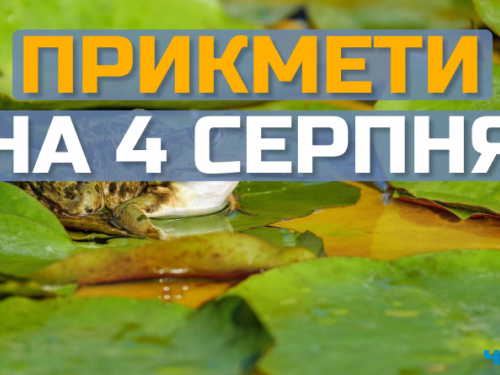 ПРИКМЕТИ
НА 4 СЕРПНЯ